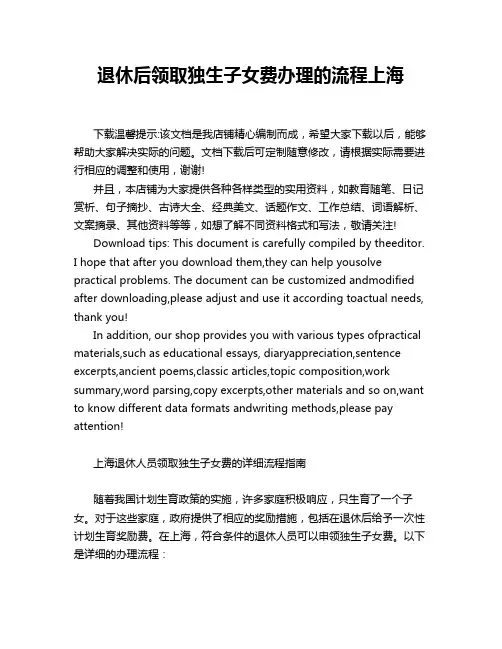 退休后领取独生子女费办理的流程上海

下载温馨提示:该文档是我店铺精心编制而成，希望大家下载以后，能够帮助大家解决实际的问题。文档下载后可定制随意修改，请根据实际需要进行相应的调整和使用，谢谢!

并且，本店铺为大家提供各种各样类型的实用资料，如教育随笔、日记赏析、句子摘抄、古诗大全、经典美文、话题作文、工作总结、词语解析、文案摘录、其他资料等等，如想了解不同资料格式和写法，敬请关注!

Download tips: This document is carefully compiled by theeditor. I hope that after you download them,they can help yousolve practical problems. The document can be customized andmodified after downloading,please adjust and use it according toactual needs, thank you!

In addition, our shop provides you with various types ofpractical materials,such as educational essays, diaryappreciation,sentence excerpts,ancient poems,classic articles,topic composition,work summary,word parsing,copy excerpts,other materials and so on,want to know different data formats andwriting methods,please pay attention!

上海退休人员领取独生子女费的详细流程指南

随着我国计划生育政策的实施，许多家庭积极响应，只生育了一个子女。对于这些家庭，政府提供了相应的奖励措施，包括在退休后给予一次性计划生育奖励费。在上海，符合条件的退休人员可以申领独生子女费。以下是详细的办理流程：